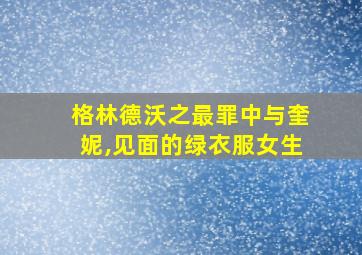 格林德沃之最罪中与奎妮,见面的绿衣服女生